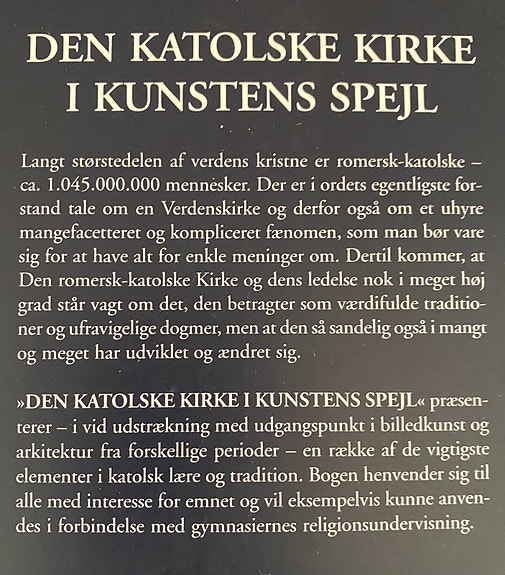 DEN KATOLSKE KIRKE I KUNSTENS SPEJL

Langt størstedelen af verdens kristne er romersk-katolske – ca. 1.045.000.000 mennesker. Der er i ordets egentligste forstand tale om en Verdenskirke og derfor også om et uhyre mangefacetteret og kompliceret fænomen, som man bør vare sig for at have alt for enkle meninger om. Dertil kommer, at Den romersk-katolske Kirke og dens ledelse nok i meget høj grad står vagt om det, den betragter som værdifulde traditioner og ufravigelige dogmer, men at den så sandelig også i mangt og meget har udviklet og ændret sig.

»DEN KATOLSKE KIRKE I KUNSTENS SPEJL« præsenterer – i vid udstrækning med udgangspunkt i billedkunst og arkitektur fra forskellige perioder – en række af de vigtigste elementer i katolsk lære og tradition. Bogen henvender sig til alle med interesse for emnet og vil eksempelvis kunne anvendes i forbindelse med gymnasiernes religionsundervisning.